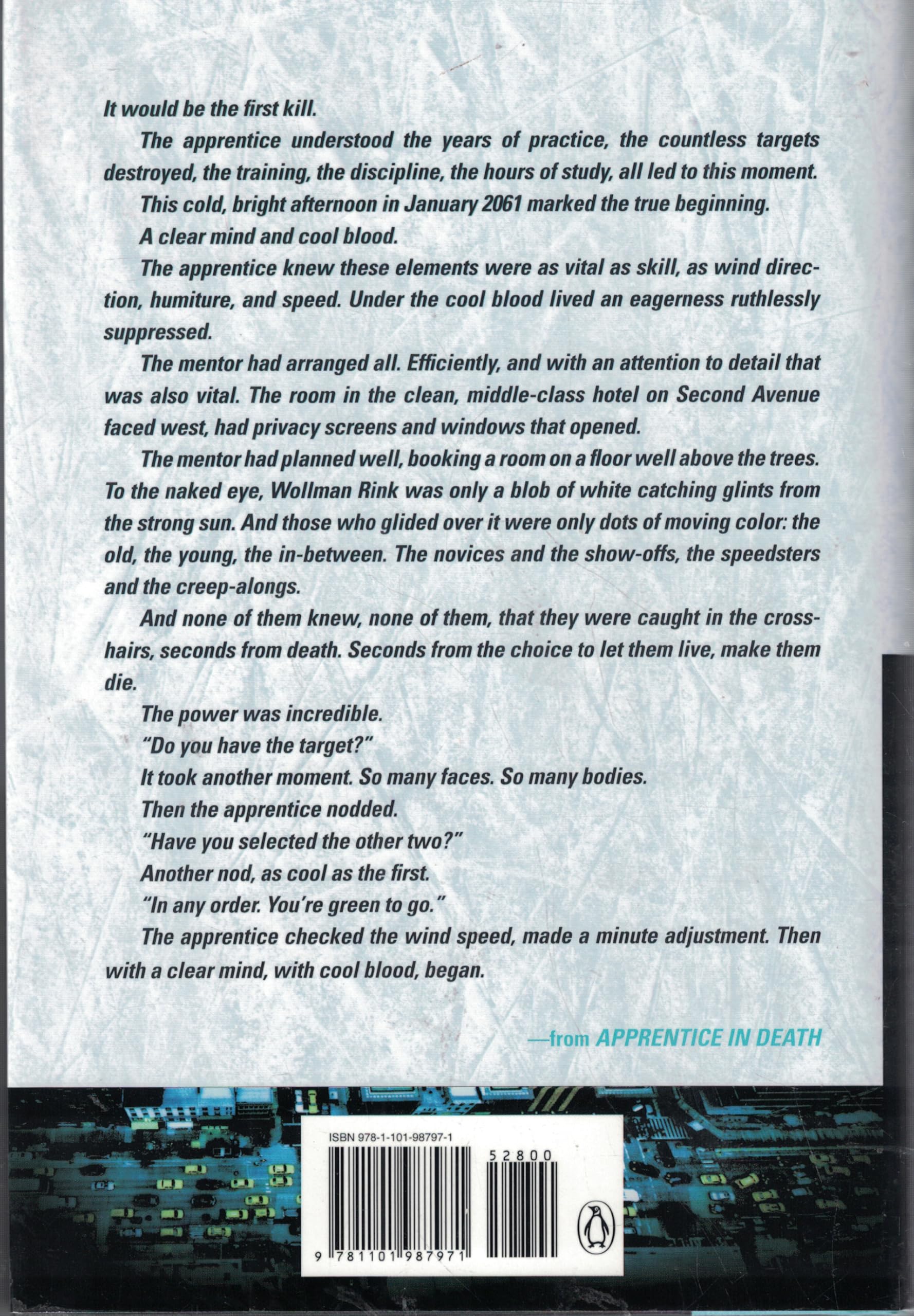 It would be the first kill.

The apprentice understood the years of practice, the countless targets destroyed, the training, the discipline, the hours of study, all led to this moment.

This cold, bright afternoon in January 2061 marked the true beginning.

A clear mind and cool blood.

The apprentice knew these elements were as vital as skill, as wind direction, humiture, and speed. Under the cool blood lived an eagerness ruthlessly suppressed.

The mentor had arranged all. Efficiently, and with an attention to detail that was also vital. The room in the clean, middle-class hotel on Second Avenue faced west, had privacy screens and windows that opened.

The mentor had planned well, booking a room on a floor well above the trees. To the naked eye, Wollman Rink was only a blob of white catching glints from the strong sun. And those who glided over it were only dots of moving color: the old, the young, the in-between. The novices and the show-offs, the speedsters and the creep-alongs.

And none of them knew, none of them, that they were caught in the crosshairs, seconds from death. Seconds from the choice to let them live, make them die.

The power was incredible.

"Do you have the target?"

It took another moment. So many faces. So many bodies.

Then the apprentice nodded.

"Have you selected the other two?"

Another nod, as cool as the first.

"In any order. You're green to go."

The apprentice checked the wind speed, made a minute adjustment. Then with a clear mind, with cool blood, began.

—from APPRENTICE IN DEATH

ISBN 978-1-101-98797-1

52800

9 781101 987971